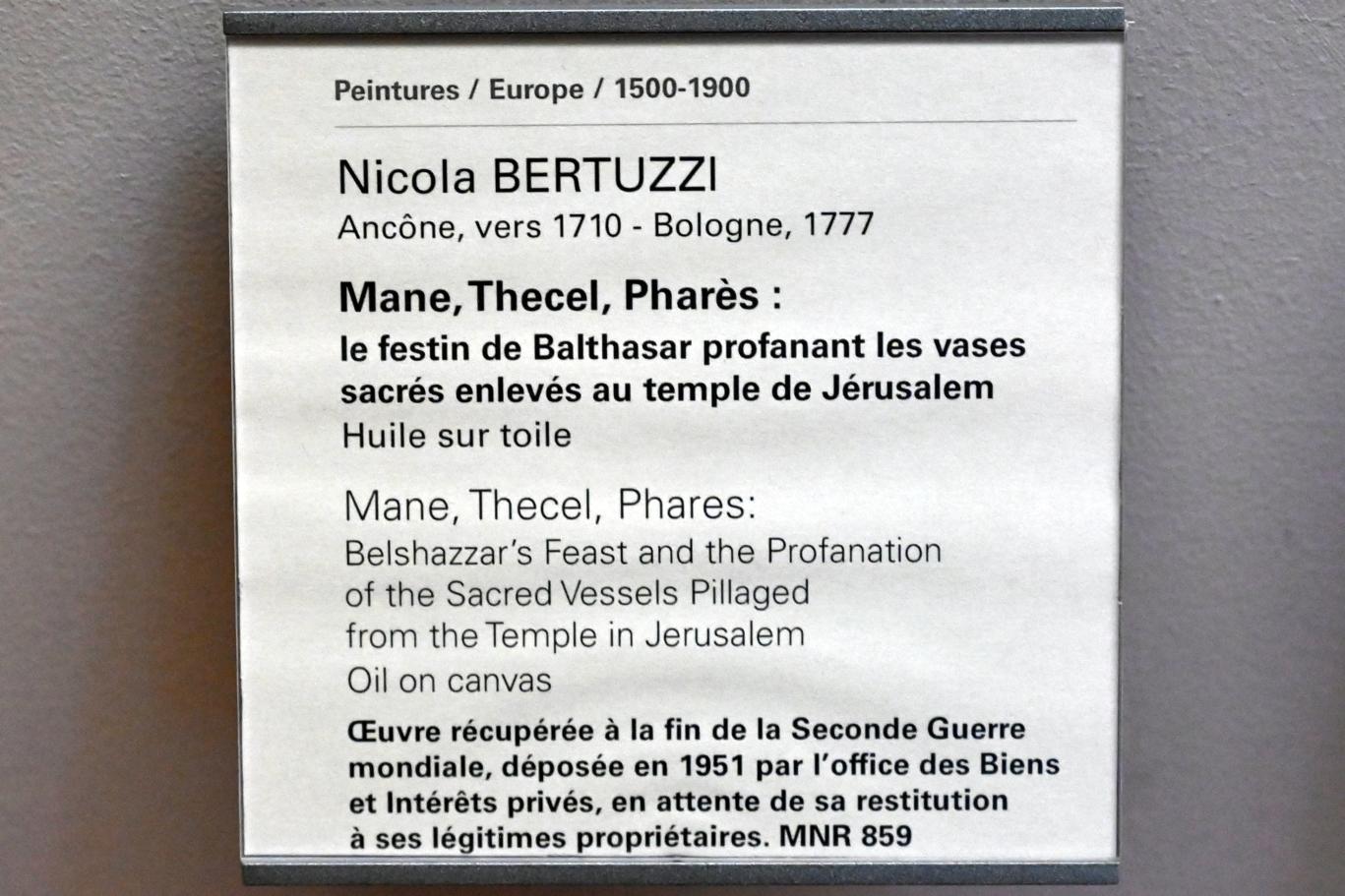 Peintures / Europe / 1500-1900

Nicola BERTUZZI
Ancône, vers 1710 - Bologne, 1777

Mane, Thecel, Pharès :
le festin de Balthasar profanant les vases sacrés enlevés au temple de Jérusalem
Huile sur toile

Mane, Thecel, Phares:
Belshazzar's Feast and the Profanation of the Sacred Vessels Pillaged from the Temple in Jerusalem
Oil on canvas

Œuvre récupérée à la fin de la Seconde Guerre mondiale, déposée en 1951 par l'office des Biens et Intérêts privés, en attente de sa restitution à ses légitimes propriétaires. MNR 859